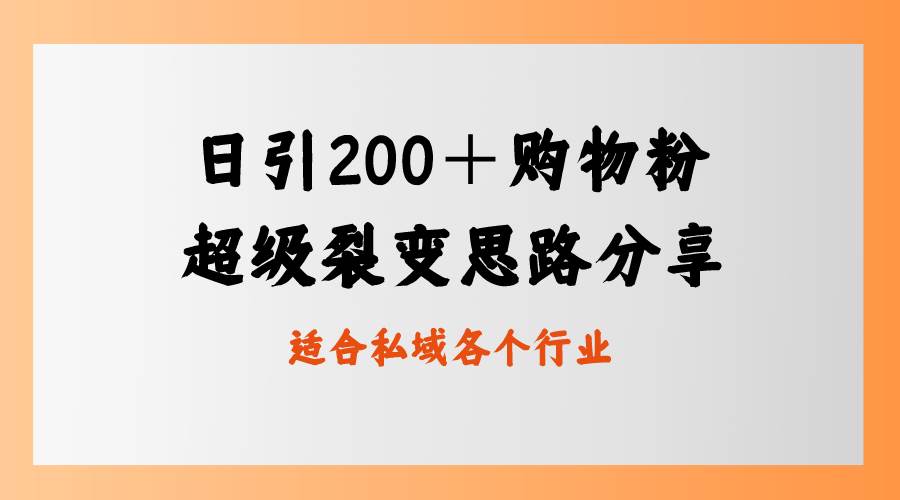 日引200＋购物粉
超级裂变思路分享

适合私域各个行业